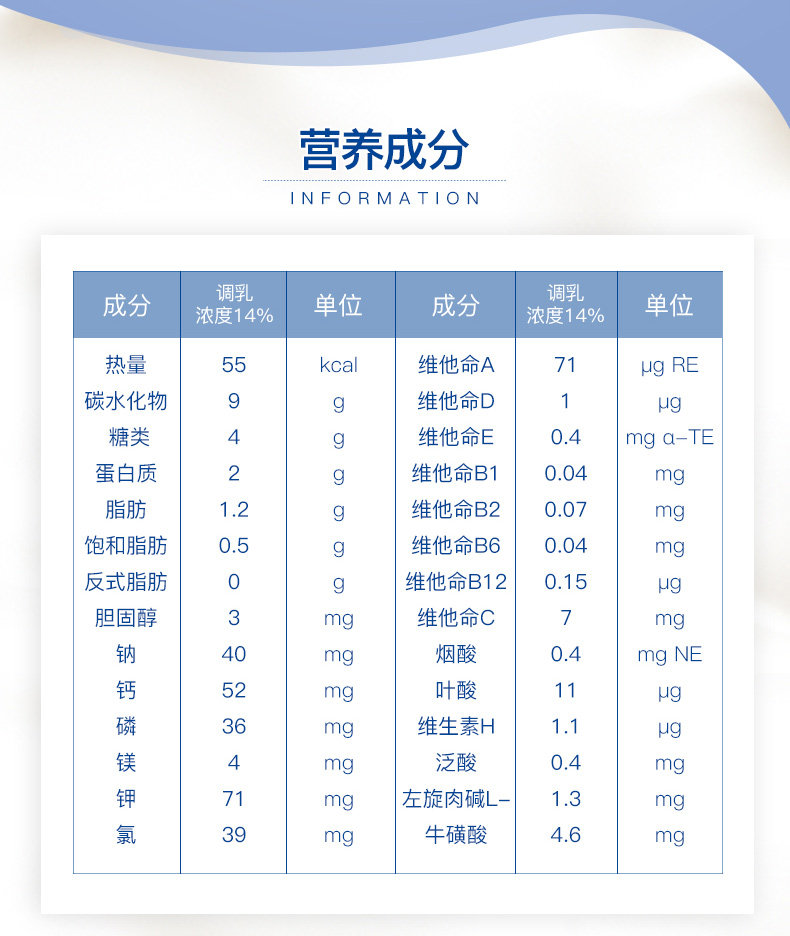 营养成分

INFORMATION

| 成分 | 调乳浓度14% | 单位 | 成分 | 调乳浓度14% | 单位 |
|---|---|---|---|---|---|
| 热量 | 55 | kcal | 维他命A | 71 | μg RE |
| 碳水化物 | 9 | g | 维他命D | 1 | μg |
| 糖类 | 4 | g | 维他命E | 0.4 | mg α-TE |
| 蛋白质 | 2 | g | 维他命B1 | 0.04 | mg |
| 脂肪 | 1.2 | g | 维他命B2 | 0.07 | mg |
| 饱和脂肪 | 0.5 | g | 维他命B6 | 0.04 | mg |
| 反式脂肪 | 0 | g | 维他命B12 | 0.15 | μg |
| 胆固醇 | 3 | mg | 维他命C | 7 | mg |
| 钠 | 40 | mg | 烟酸 | 0.4 | mg NE |
| 钙 | 52 | mg | 叶酸 | 11 | μg |
| 磷 | 36 | mg | 维生素H | 1.1 | μg |
| 镁 | 4 | mg | 泛酸 | 0.4 | mg |
| 钾 | 71 | mg | 左旋肉碱L- | 1.3 | mg |
| 氯 | 39 | mg | 牛磺酸 | 4.6 | mg |